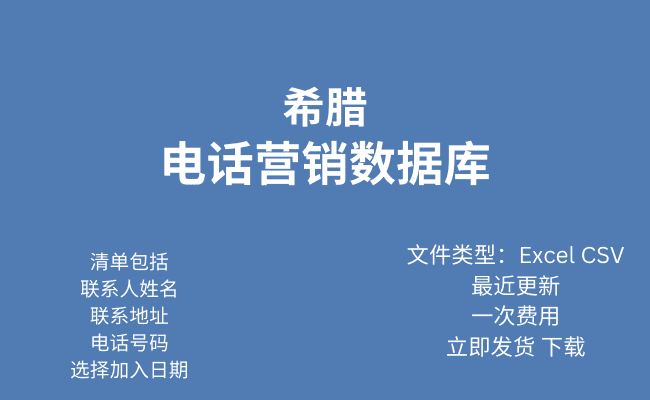 希腊
电话营销数据库

清单包括
联系人姓名
联系地址
电话号码
选择加入日期

文件类型：Excel CSV
最近更新
一次费用
立即发货 下载